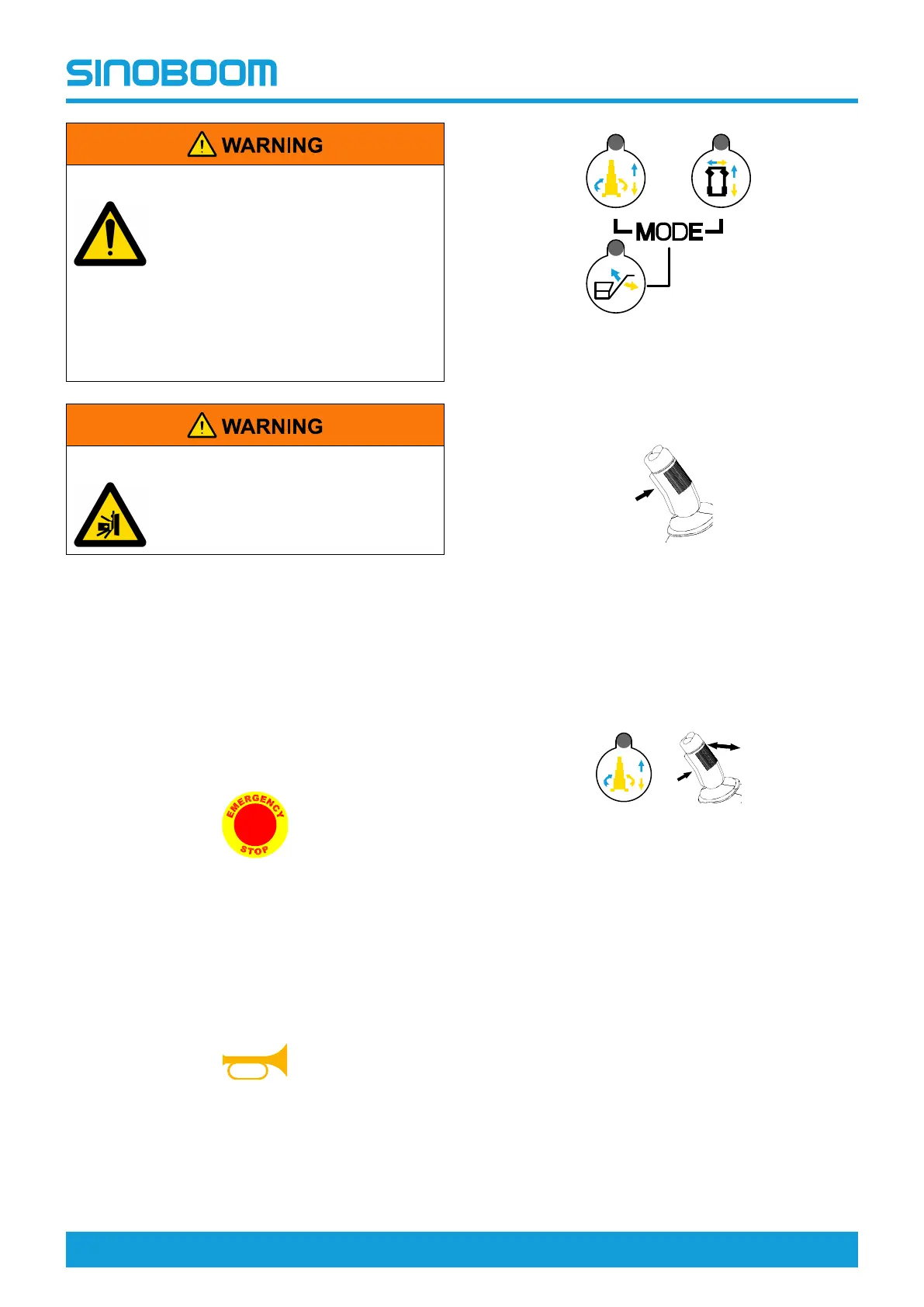 SINOBOOM

WARNING

MODE

WARNING

EMERGENCY STOP